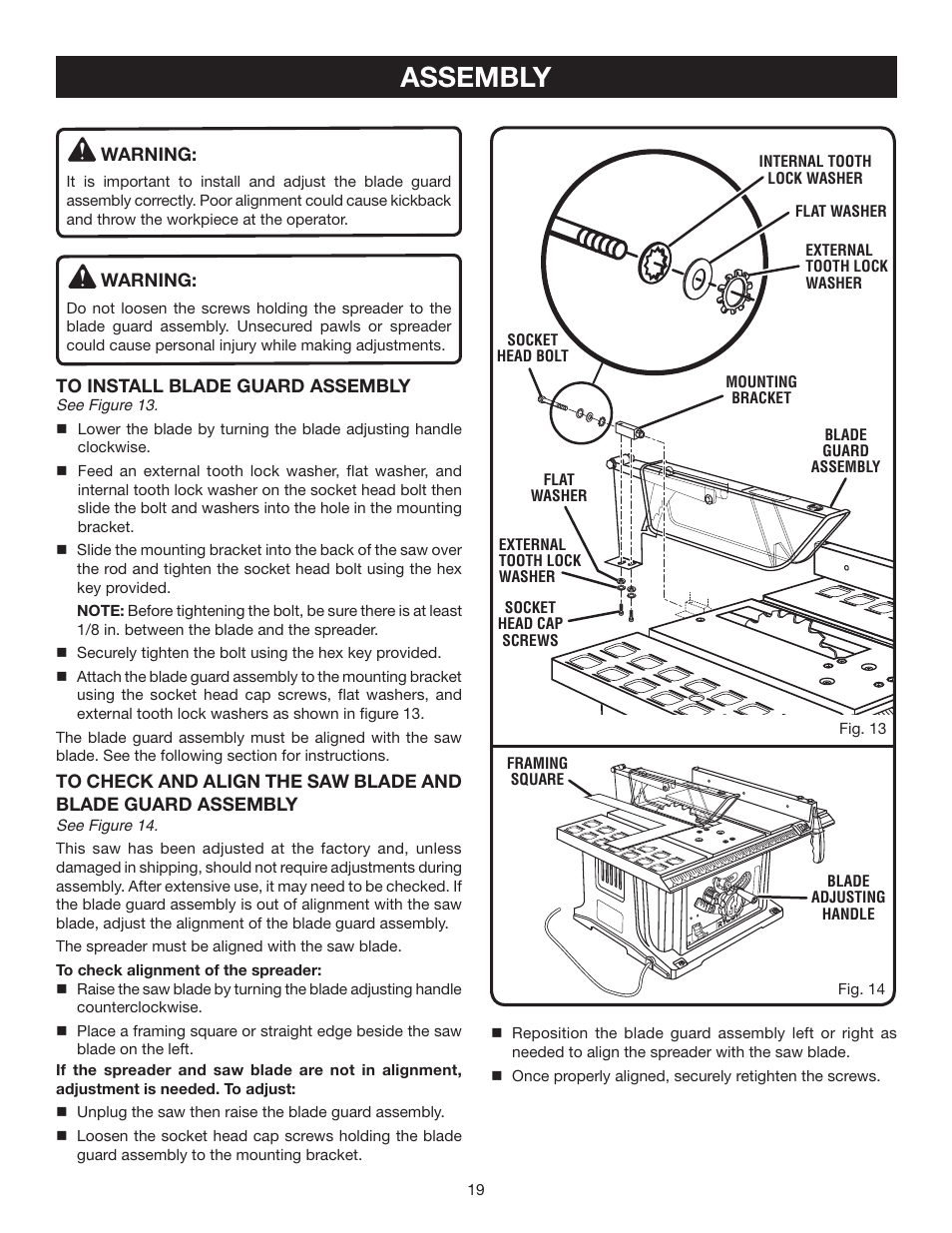 ASSEMBLY

WARNING:
It is important to install and adjust the blade guard assembly correctly. Poor alignment could cause kickback and throw the workpiece at the operator.

WARNING:
Do not loosen the screws holding the spreader to the blade guard assembly. Unsecured pawls or spreader could cause personal injury while making adjustments.

TO INSTALL BLADE GUARD ASSEMBLY
See Figure 13.

■ Lower the blade by turning the blade adjusting handle clockwise.

■ Feed an external tooth lock washer, flat washer, and internal tooth lock washer on the socket head bolt then slide the bolt and washers into the hole in the mounting bracket.

■ Slide the mounting bracket into the back of the saw over the rod and tighten the socket head bolt using the hex key provided.

NOTE: Before tightening the bolt, be sure there is at least 1/8 in. between the blade and the spreader.

■ Securely tighten the bolt using the hex key provided.

■ Attach the blade guard assembly to the mounting bracket using the socket head cap screws, flat washers, and external tooth lock washers as shown in figure 13.

The blade guard assembly must be aligned with the saw blade. See the following section for instructions.

TO CHECK AND ALIGN THE SAW BLADE AND BLADE GUARD ASSEMBLY
See Figure 14.

This saw has been adjusted at the factory and, unless damaged in shipping, should not require adjustments during assembly. After extensive use, it may need to be checked. If the blade guard assembly is out of alignment with the saw blade, adjust the alignment of the blade guard assembly.

The spreader must be aligned with the saw blade.

To check alignment of the spreader:
■ Raise the saw blade by turning the blade adjusting handle counterclockwise.

■ Place a framing square or straight edge beside the saw blade on the left.

If the spreader and saw blade are not in alignment, adjustment is needed. To adjust:

■ Unplug the saw then raise the blade guard assembly.

■ Loosen the socket head cap screws holding the blade guard assembly to the mounting bracket.

INTERNAL TOOTH LOCK WASHER
FLAT WASHER
EXTERNAL TOOTH LOCK WASHER
SOCKET HEAD BOLT
MOUNTING BRACKET
BLADE GUARD ASSEMBLY
FLAT WASHER
EXTERNAL TOOTH LOCK WASHER
SOCKET HEAD CAP SCREWS
Fig. 13

FRAMING SQUARE
BLADE ADJUSTING HANDLE
Fig. 14

■ Reposition the blade guard assembly left or right as needed to align the spreader with the saw blade.

■ Once properly aligned, securely retighten the screws.

19